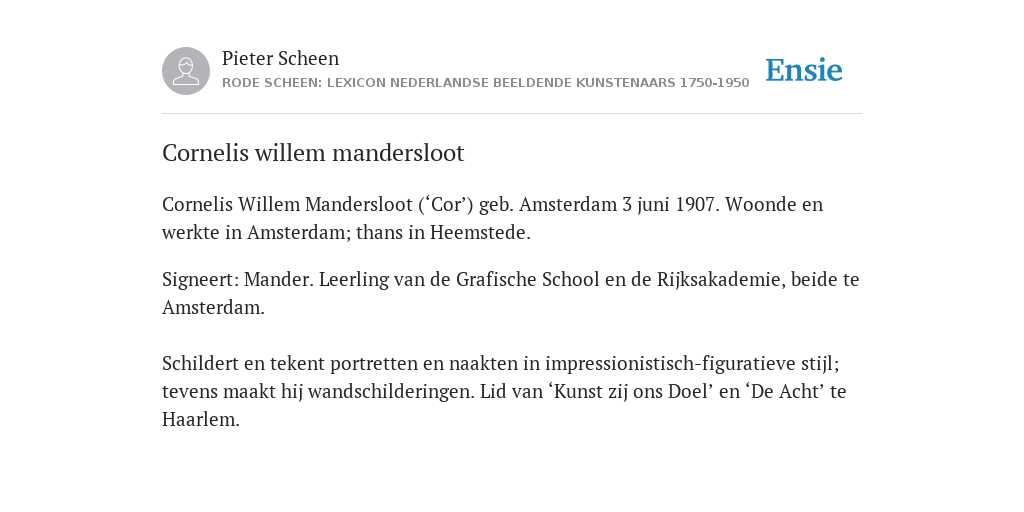 Pieter Scheen
RODE SCHEEN: LEXICON NEDERLANDSE BEELDENDE KUNSTENAARS 1750-1950

Ensie

Cornelis willem mandersloot

Cornelis Willem Mandersloot (‘Cor’) geb. Amsterdam 3 juni 1907. Woonde en werkte in Amsterdam; thans in Heemstede.

Signeert: Mander. Leerling van de Grafische School en de Rijksakademie, beide te Amsterdam.

Schildert en tekent portretten en naakten in impressionistisch-figuratieve stijl; tevens maakt hij wandschilderingen. Lid van ‘Kunst zij ons Doel’ en ‘De Acht’ te Haarlem.